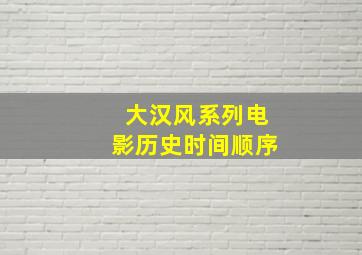 大汉风系列电影历史时间顺序